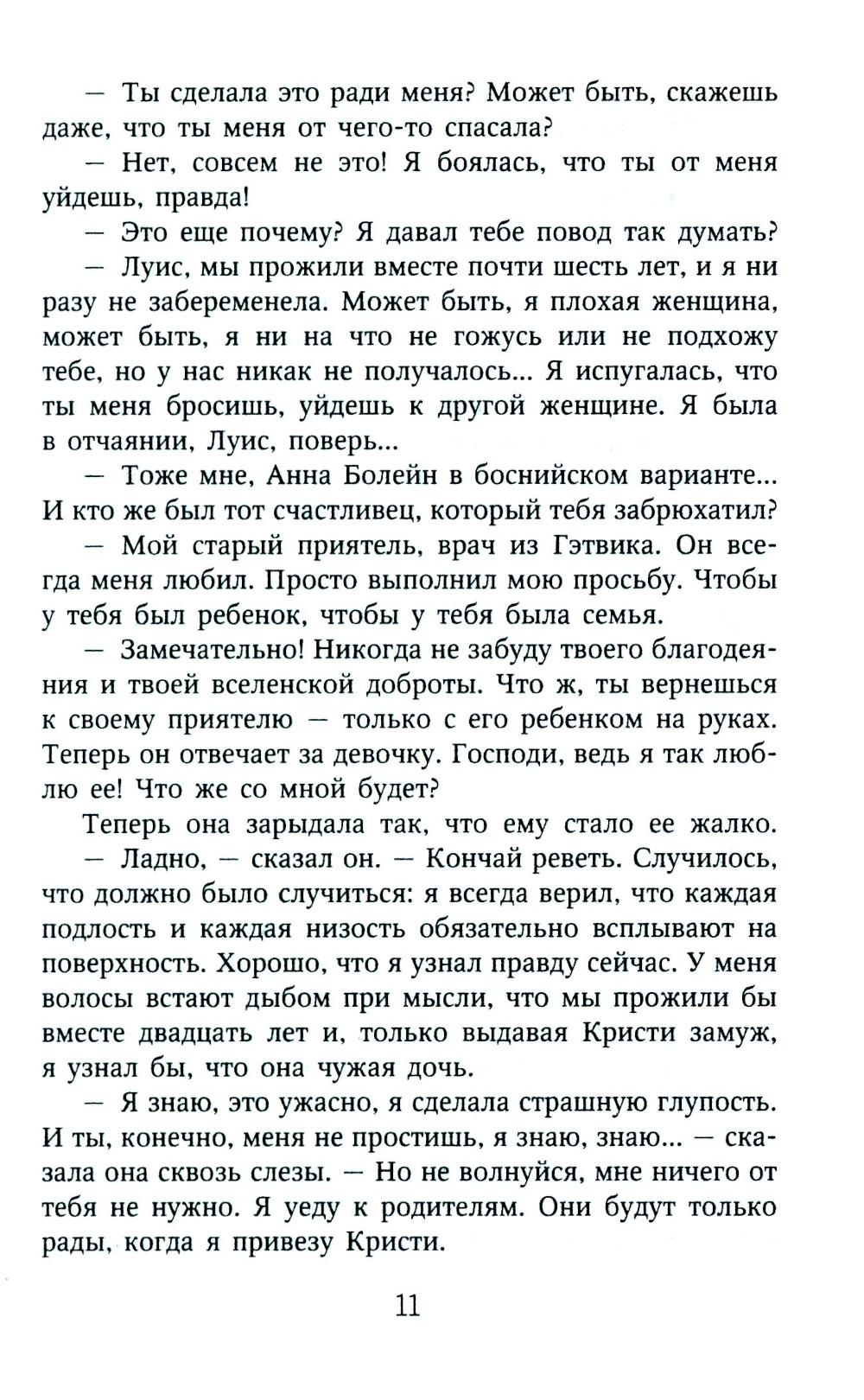 — Ты сделала это ради меня? Может быть, скажешь даже, что ты меня от чего-то спасала?

— Нет, совсем не это! Я боялась, что ты от меня уйдешь, правда!

— Это еще почему? Я давал тебе повод так думать?

— Луис, мы прожили вместе почти шесть лет, и я ни разу не забеременела. Может быть, я плохая женщина, может быть, я ни на что не гожусь или не подхожу тебе, но у нас никак не получалось... Я испугалась, что ты меня бросишь, уйдешь к другой женщине. Я была в отчаянии, Луис, поверь...

— Тоже мне, Анна Болейн в боснийском варианте... И кто же был тот счастливец, который тебя забрюхатил?

— Мой старый приятель, врач из Гэтвика. Он всегда меня любил. Просто выполнил мою просьбу. Чтобы у тебя был ребенок, чтобы у тебя была семья.

— Замечательно! Никогда не забуду твоего благодеяния и твоей вселенской доброты. Что ж, ты вернешься к своему приятелю — только с его ребенком на руках. Теперь он отвечает за девочку. Господи, ведь я так люблю ее! Что же со мной будет?

Теперь она зарыдала так, что ему стало ее жалко.

— Ладно, — сказал он. — Кончай реветь. Случилось, что должно было случиться: я всегда верил, что каждая подлость и каждая низость обязательно всплывают на поверхность. Хорошо, что я узнал правду сейчас. У меня волосы встают дыбом при мысли, что мы прожили бы вместе двадцать лет и, только выдавая Кристи замуж, я узнал бы, что она чужая дочь.

— Я знаю, это ужасно, я сделала страшную глупость. И ты, конечно, меня не простишь, я знаю, знаю... — сказала она сквозь слезы. — Но не волнуйся, мне ничего от тебя не нужно. Я уеду к родителям. Они будут только рады, когда я привезу Кристи.

11